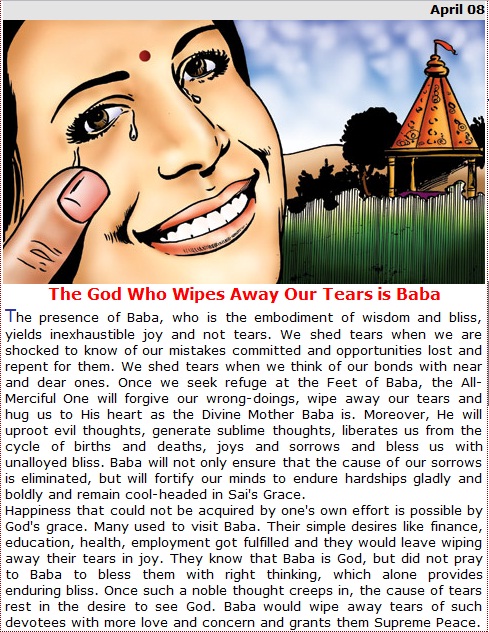 April 08

The God Who Wipes Away Our Tears is Baba

The presence of Baba, who is the embodiment of wisdom and bliss, yields inexhaustible joy and not tears. We shed tears when we are shocked to know of our mistakes committed and opportunities lost and repent for them. We shed tears when we think of our bonds with near and dear ones. Once we seek refuge at the Feet of Baba, the All-Merciful One will forgive our wrong-doings, wipe away our tears and hug us to His heart as the Divine Mother Baba is. Moreover, He will uproot evil thoughts, generate sublime thoughts, liberates us from the cycle of births and deaths, joys and sorrows and bless us with unalloyed bliss. Baba will not only ensure that the cause of our sorrows is eliminated, but will fortify our minds to endure hardships gladly and boldly and remain cool-headed in Sai's Grace.
Happiness that could not be acquired by one's own effort is possible by God's grace. Many used to visit Baba. Their simple desires like finance, education, health, employment got fulfilled and they would leave wiping away their tears in joy. They know that Baba is God, but did not pray to Baba to bless them with right thinking, which alone provides enduring bliss. Once such a noble thought creeps in, the cause of tears rest in the desire to see God. Baba would wipe away tears of such devotees with more love and concern and grants them Supreme Peace.